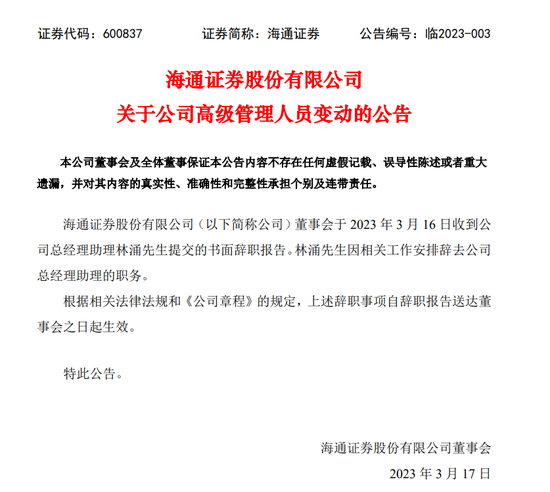 证券代码：600837　　证券简称：海通证券　　公告编号：临2023-003

海通证券股份有限公司
关于公司高级管理人员变动的公告

本公司董事会及全体董事保证本公告内容不存在任何虚假记载、误导性陈述或者重大遗漏，并对其内容的真实性、准确性和完整性承担个别及连带责任。

海通证券股份有限公司（以下简称公司）董事会于 2023 年 3 月 16 日收到公司总经理助理林涌先生提交的书面辞职报告。林涌先生因相关工作安排辞去公司总经理助理的职务。

根据相关法律法规和《公司章程》的规定，上述辞职事项自辞职报告送达董事会之日起生效。

特此公告。

海通证券股份有限公司董事会
2023 年 3 月 17 日